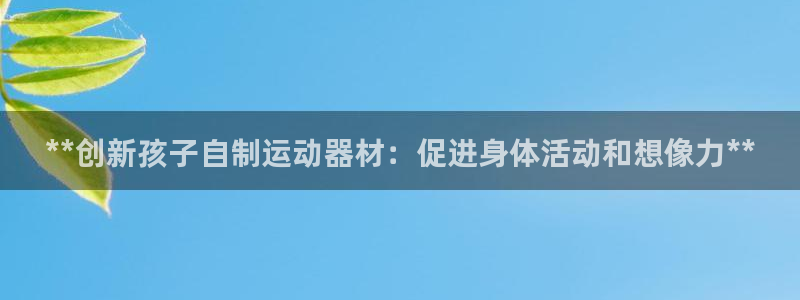 **创新孩子自制运动器材：促进身体活动和想像力**